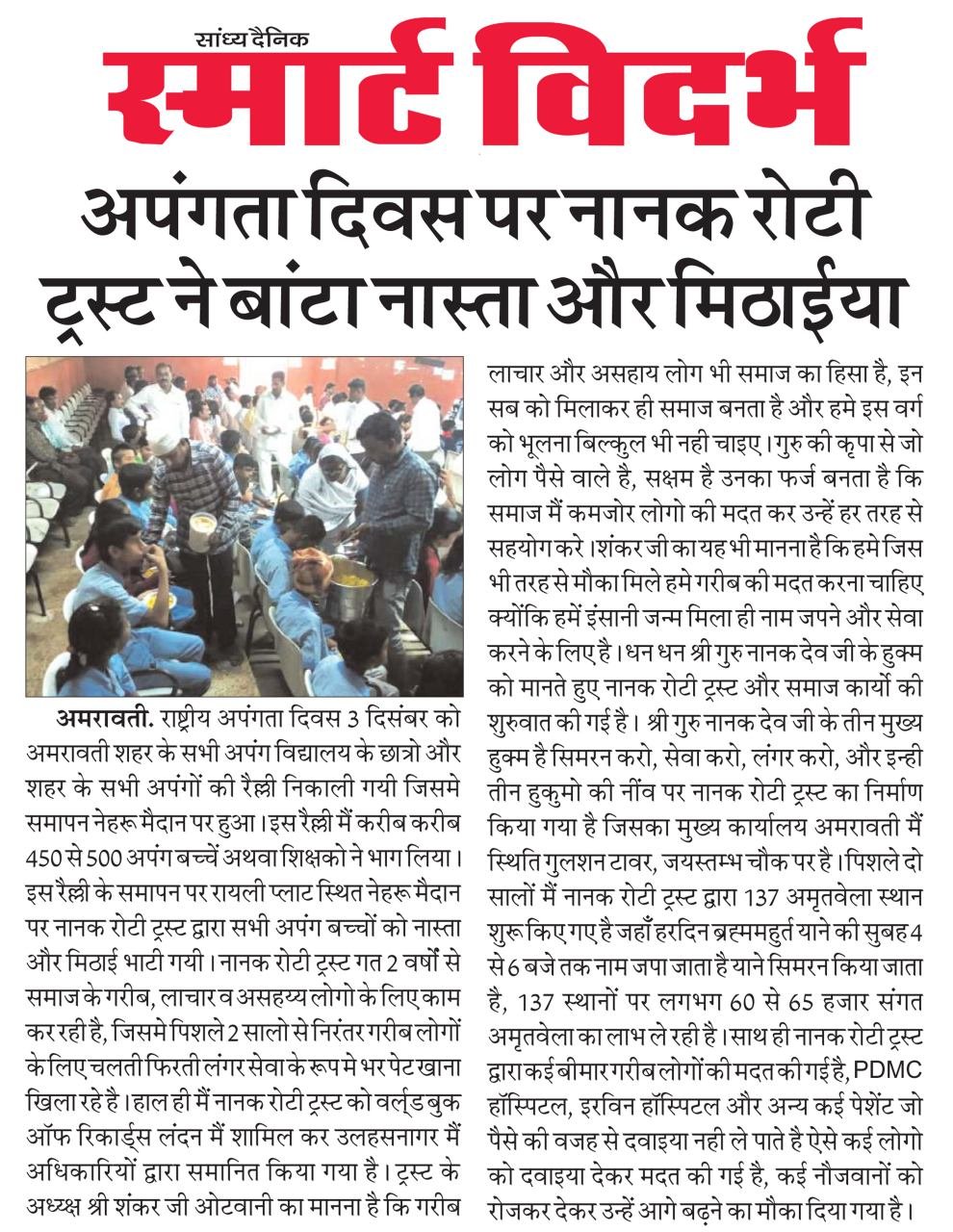 सांध्य दैनिक
स्मार्ट विदर्भ

अपंगता दिवस पर नानक रोटी ट्रस्ट ने बांटा नास्ता और मिठाईया

अमरावती. राष्ट्रीय अपंगता दिवस 3 दिसंबर को अमरावती शहर के सभी अपंग विद्यालय के छात्रो और शहर के सभी अपंगों की रैल्ली निकाली गयी जिसमे समापन नेहरू मैदान पर हुआ। इस रैल्ली मैं करीब करीब 450 से 500 अपंग बच्चें अथवा शिक्षको ने भाग लिया। इस रैल्ली के समापन पर रायली प्लाट स्थित नेहरू मैदान पर नानक रोटी ट्रस्ट द्वारा सभी अपंग बच्चों को नास्ता और मिठाई भाटी गयी। नानक रोटी ट्रस्ट गत 2 वर्षों से समाज के गरीब, लाचार व असहय्य लोगो के लिए काम कर रही है, जिसमे पिशले 2 सालो से निरंतर गरीब लोगों के लिए चलती फिरती लंगर सेवा के रूप मे भर पेट खाना खिला रहे है। हाल ही मैं नानक रोटी ट्रस्ट को वर्ल्ड बुक ऑफ रिकार्ड्स लंदन मैं शामिल कर उलहसनागर मैं अधिकारियों द्वारा समानित किया गया है। ट्रस्ट के अध्यक्ष श्री शंकर जी ओटवानी का मानना है कि गरीब लाचार और असहाय लोग भी समाज का हिसा है, इन सब को मिलाकर ही समाज बनता है और हमे इस वर्ग को भूलना बिल्कुल भी नही चाइए। गुरु की कृपा से जो लोग पैसे वाले है, सक्षम है उनका फर्ज बनता है कि समाज मैं कमजोर लोगो की मदत कर उन्हें हर तरह से सहयोग करे। शंकर जी का यह भी मानना है कि हमे जिस भी तरह से मौका मिले हमे गरीब की मदत करना चाहिए क्योंकि हमें इंसानी जन्म मिला ही नाम जपने और सेवा करने के लिए है। धन धन श्री गुरु नानक देव जी के हुक्म को मानते हुए नानक रोटी ट्रस्ट और समाज कार्यो की शुरुवात की गई है। श्री गुरु नानक देव जी के तीन मुख्य हुक्म है सिमरन करो, सेवा करो, लंगर करो, और इन्ही तीन हुकुमो की नींव पर नानक रोटी ट्रस्ट का निर्माण किया गया है जिसका मुख्य कार्यालय अमरावती मैं स्थिति गुलशन टावर, जयस्तम्भ चौक पर है। पिशले दो सालों मैं नानक रोटी ट्रस्ट द्वारा 137 अमृतवेला स्थान शुरू किए गए है जहाँ हरदिन ब्रह्ममहुर्त याने की सुबह 4 से 6 बजे तक नाम जपा जाता है याने सिमरन किया जाता है, 137 स्थानों पर लगभग 60 से 65 हजार संगत अमृतवेला का लाभ ले रही है। साथ ही नानक रोटी ट्रस्ट द्वारा कई बीमार गरीब लोगों की मदत की गई है, PDMC हॉस्पिटल, इरविन हॉस्पिटल और अन्य कई पेशेंट जो पैसे की वजह से दवाइया नही ले पाते है ऐसे कई लोगो को दवाइया देकर मदत की गई है, कई नौजवानों को रोजकर देकर उन्हें आगे बढ़ने का मौका दिया गया है।